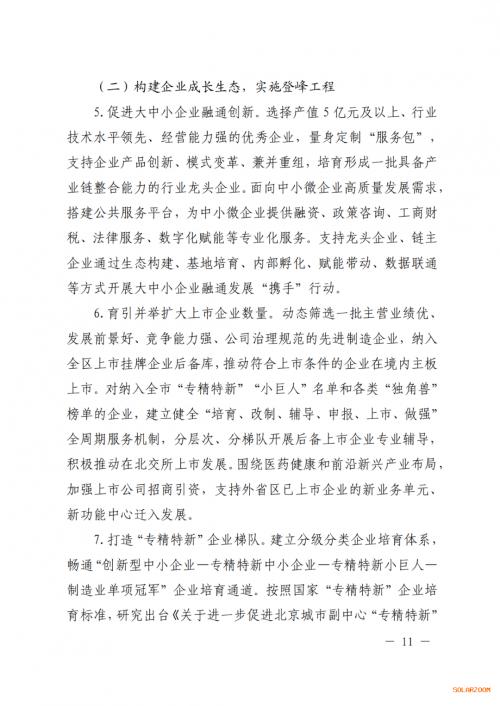 （二）构建企业成长生态，实施登峰工程

5.促进大中小企业融通创新。选择产值5亿元及以上、行业技术水平领先、经营能力强的优秀企业，量身定制“服务包”，支持企业产品创新、模式变革、兼并重组，培育形成一批具备产业链整合能力的行业龙头企业。面向中小微企业高质量发展需求，搭建公共服务平台，为中小微企业提供融资、政策咨询、工商财税、法律服务、数字化赋能等专业化服务。支持龙头企业、链主企业通过生态构建、基地培育、内部孵化、赋能带动、数据联通等方式开展大中小企业融通发展“携手”行动。

6.育引并举扩大上市企业数量。动态筛选一批主营业绩优、发展前景好、竞争能力强、公司治理规范的先进制造企业，纳入全区上市挂牌企业后备库，推动符合上市条件的企业在境内主板上市。对纳入全市“专精特新”“小巨人”名单和各类“独角兽”榜单的企业，建立健全“培育、改制、辅导、申报、上市、做强”全周期服务机制，分层次、分梯队开展后备上市企业专业辅导，积极推动在北交所上市发展。围绕医药健康和前沿新兴产业布局，加强上市公司招商引资，支持外省区已上市企业的新业务单元、新功能中心迁入发展。

7.打造“专精特新”企业梯队。建立分级分类企业培育体系，畅通“创新型中小企业—专精特新中小企业—专精特新小巨人—制造业单项冠军”企业培育通道。按照国家“专精特新”企业培育标准，研究出台《关于进一步促进北京城市副中心“专精特新”

— 11 —

SOLARZOOM